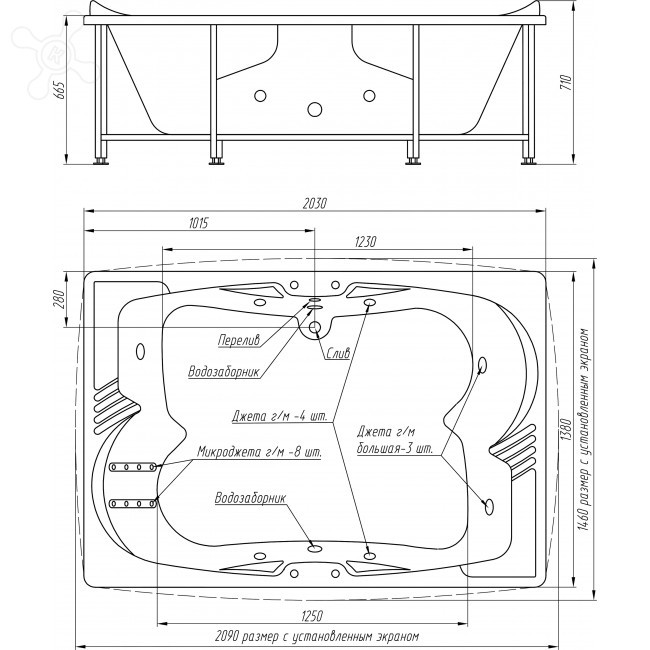 665
710
2030
1015
1230
280
Перелив
Слив
Водозаборник
Джета г/м -4 шт.
Джета г/м большая-3 шт.
Микроджета г/м -8 шт.
Водозаборник
1380
1460 размер с установленным экраном
1250
2090 размер с установленным экраном